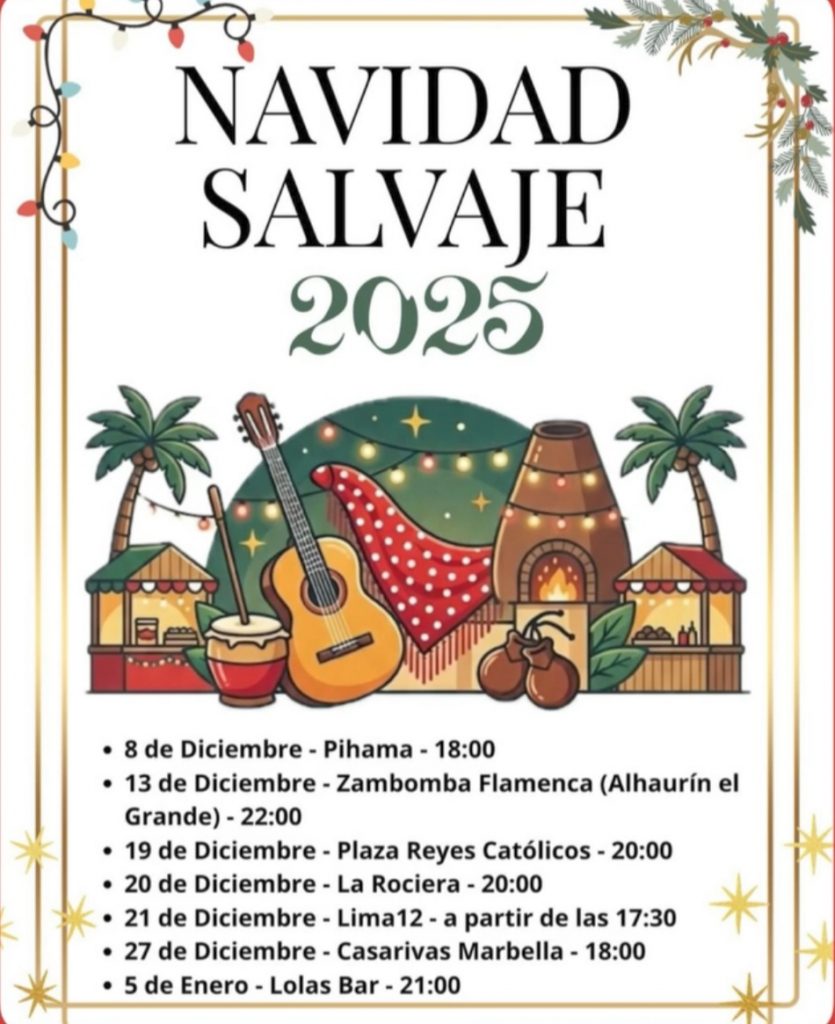 NAVIDAD SALVAJE
2025

• 8 de Diciembre - Pihama - 18:00
• 13 de Diciembre - Zambomba Flamenca (Alhaurín el Grande) - 22:00
• 19 de Diciembre - Plaza Reyes Católicos - 20:00
• 20 de Diciembre - La Rociera - 20:00
• 21 de Diciembre - Lima12 - a partir de las 17:30
• 27 de Diciembre - Casarivas Marbella - 18:00
• 5 de Enero - Lolas Bar - 21:00